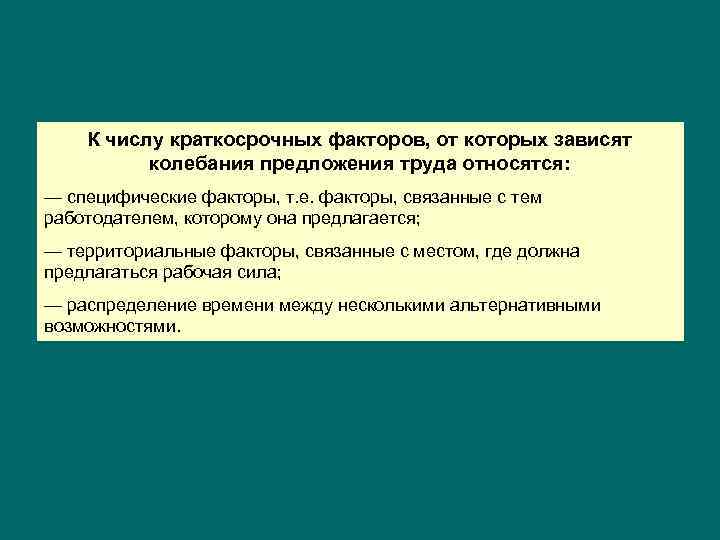 К числу краткосрочных факторов, от которых зависят колебания предложения труда относятся:

— специфические факторы, т.е. факторы, связанные с тем работодателем, которому она предлагается;

— территориальные факторы, связанные с местом, где должна предлагаться рабочая сила;

— распределение времени между несколькими альтернативными возможностями.